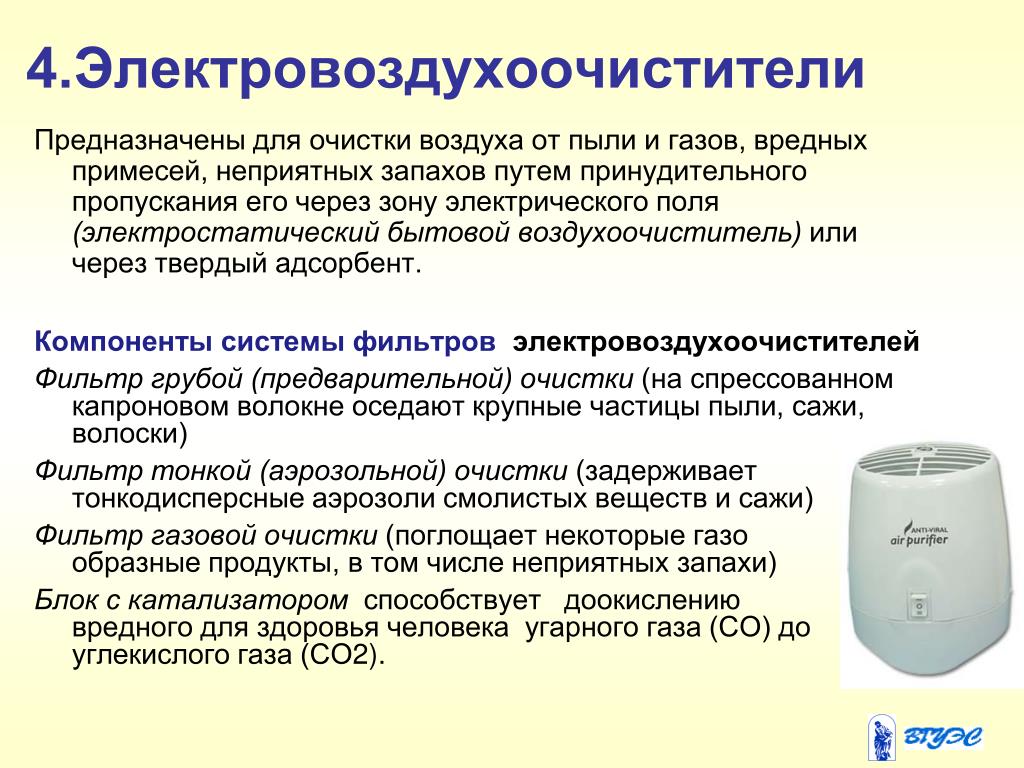 4.Электровоздухоочистители

Предназначены для очистки воздуха от пыли и газов, вредных примесей, неприятных запахов путем принудительного пропускания его через зону электрического поля (электростатический бытовой воздухоочиститель) или через твердый адсорбент.

Компоненты системы фильтров электровоздухоочистителей

Фильтр грубой (предварительной) очистки (на спрессованном капроновом волокне оседают крупные частицы пыли, сажи, волоски)

Фильтр тонкой (аэрозольной) очистки (задерживает тонкодисперсные аэрозоли смолистых веществ и сажи)

Фильтр газовой очистки (поглощает некоторые газо образные продукты, в том числе неприятных запахи)

Блок с катализатором способствует доокислению вредного для здоровья человека угарного газа (СО) до углекислого газа (СО2).

ANTI-VIRAL air purifier

ВГУЭС